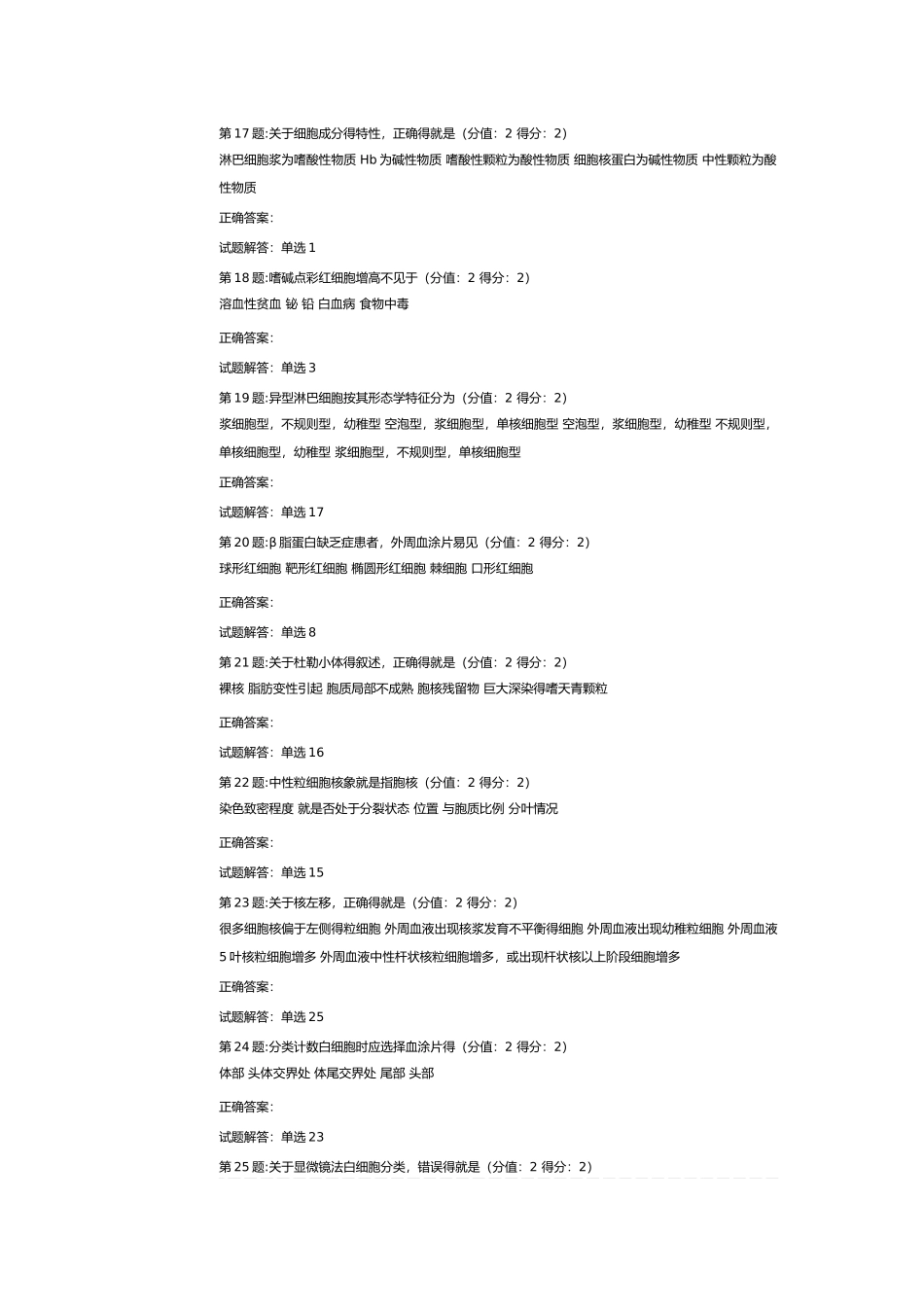 第 17 题:关于细胞成分得特性，正确得就是（分值：2 得分：2）
淋巴细胞浆为嗜酸性物质 Hb 为碱性物质 嗜酸性颗粒为酸性物质 细胞核蛋白为碱性物质 中性颗粒为酸性物质

正确答案:

试题解答：单选 1

第 18 题:嗜碱点彩红细胞增高不见于（分值：2 得分：2）
溶血性贫血 铋 铅 白血病 食物中毒

正确答案:

试题解答：单选 3

第 19 题:异型淋巴细胞按其形态学特征分为（分值：2 得分：2）
浆细胞型，不规则型，幼稚型 空泡型，浆细胞型，单核细胞型 空泡型，浆细胞型，幼稚型 不规则型，单核细胞型，幼稚型 浆细胞型，不规则型，单核细胞型

正确答案:

试题解答：单选 17

第 20 题:β 脂蛋白缺乏症患者，外周血涂片易见（分值：2 得分：2）
球形红细胞 靶形红细胞 椭圆形红细胞 棘细胞 口形红细胞

正确答案:

试题解答：单选 8

第 21 题:关于杜勒小体得叙述，正确得就是（分值：2 得分：2）
裸核 脂肪变性引起 胞质局部不成熟 胞核残留物 巨大深染得嗜天青颗粒

正确答案:

试题解答：单选 16

第 22 题:中性粒细胞核象就是指胞核（分值：2 得分：2）
染色致密程度 就是否处于分裂状态 位置 与胞质比例 分叶情况

正确答案:

试题解答：单选 15

第 23 题:关于核左移，正确得就是（分值：2 得分：2）
很多细胞核偏于左侧得粒细胞 外周血液出现核浆发育不平衡得细胞 外周血液出现幼稚粒细胞 外周血液 5 叶核粒细胞增多 外周血液中性杆状核粒细胞增多，或出现杆状核以上阶段细胞增多

正确答案:

试题解答：单选 25

第 24 题:分类计数白细胞时应选择血涂片得（分值：2 得分：2）
体部 头体交界处 体尾交界处 尾部 头部

正确答案:

试题解答：单选 23

第 25 题:关于显微镜法白细胞分类，错误得就是（分值：2 得分：2）